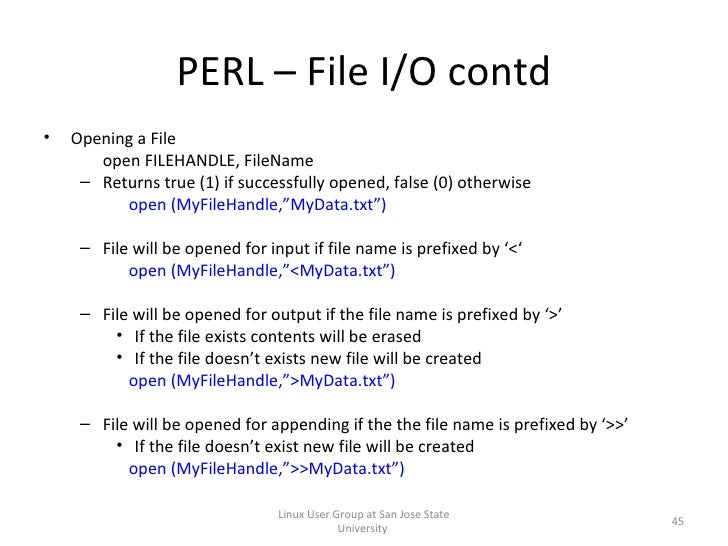 PERL – File I/O contd

• Opening a File
open FILEHANDLE, FileName
– Returns true (1) if successfully opened, false (0) otherwise
open (MyFileHandle,”MyData.txt”)

– File will be opened for input if file name is prefixed by ‘<‘
open (MyFileHandle,”<MyData.txt”)

– File will be opened for output if the file name is prefixed by ‘>’
• If the file exists contents will be erased
• If the file doesn’t exists new file will be created
open (MyFileHandle,”>MyData.txt”)

– File will be opened for appending if the the file name is prefixed by ‘>>’
• If the file doesn’t exist new file will be created
open (MyFileHandle,”>>MyData.txt”)

Linux User Group at San Jose State University

45